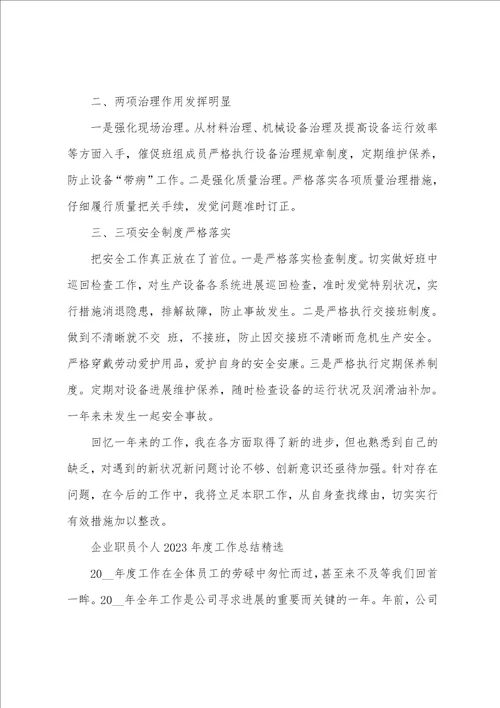 二、两项治理作用发挥明显

一是强化现场治理。从材料治理、机械设备治理及提高设备运行效率等方面入手，催促班组成员严格执行设备治理规章制度，定期维护保养，防止设备“带病”工作。二是强化质量治理。严格落实各项质量治理措施，仔细履行质量把关手续，发觉问题准时订正。

三、三项安全制度严格落实

把安全工作真正放在了首位。一是严格落实检查制度。切实做好班中巡回检查工作，对生产设备各系统进展巡回检查，准时发觉特别状况，实行措施消退隐患，排解故障，防止事故发生。二是严格执行交接班制度。做到不清晰就不交 班，不接班，防止因交接班不清晰而危机生产安全。严格穿戴劳动爱护用品，爱护自身的安全安康。三是严格执行定期保养制度。定期对设备进展维护保养，随时检查设备的运行状况及润滑油补加。一年来未发生一起安全事故。

回忆一年来的工作，我在各方面取得了新的进步，但也熟悉到自己的缺乏，对遇到的新状况新问题讨论不够、创新意识还亟待加强。针对存在问题，在今后的工作中，我将立足本职工作，从自身查找缘由，切实实行有效措施加以整改。

企业职员个人2023年度工作总结精选

20__年度工作在全体员工的劳碌中匆忙而过，甚至来不及等我们回首一眸。20__年全年工作是公司寻求进展的重要而关键的一年。年前，公司